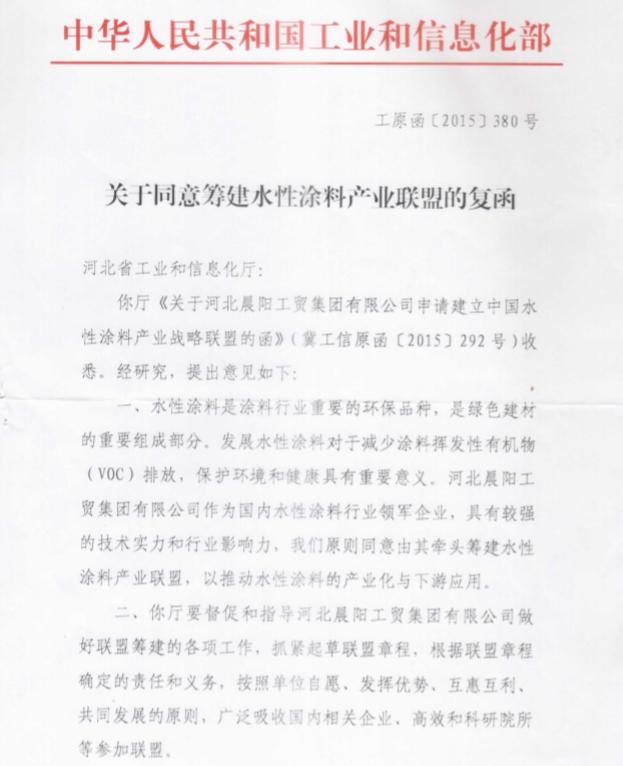 中华人民共和国工业和信息化部

工原函〔2015〕380号

关于同意筹建水性涂料产业联盟的复函

河北省工业和信息化厅：

你厅《关于河北晨阳工贸集团有限公司申请建立中国水性涂料产业战略联盟的函》（冀工信原函〔2015〕292号）收悉。经研究，提出意见如下：

一、水性涂料是涂料行业重要的环保品种，是绿色建材的重要组成部分。发展水性涂料对于减少涂料挥发性有机物（VOC）排放，保护环境和健康具有重要意义。河北晨阳工贸集团有限公司作为国内水性涂料行业领军企业，具有较强的技术实力和行业影响力，我们原则同意由其牵头筹建水性涂料产业联盟，以推动水性涂料的产业化与下游应用。

二、你厅要督促和指导河北晨阳工贸集团有限公司做好联盟筹建的各项工作，抓紧起草联盟章程，根据联盟章程确定的责任和义务，按照单位自愿、发挥优势、互惠互利、共同发展的原则，广泛吸收国内相关企业、高效和科研院所等参加联盟。